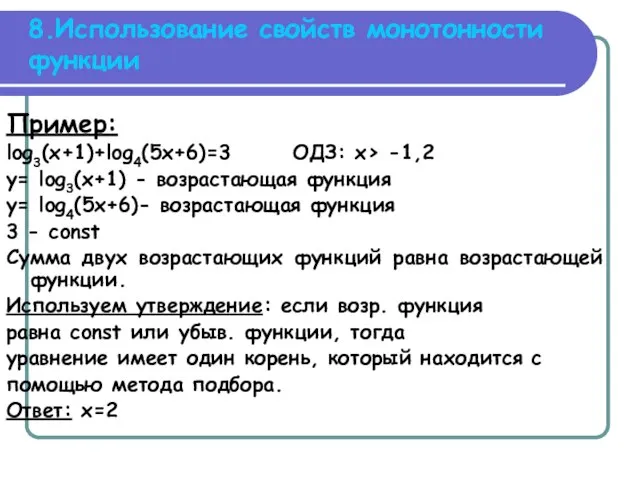 8.Использование свойств монотонности функции

Пример:

$\log_3(x+1)+\log_4(5x+6)=3$     ОДЗ: $x> -1,2$

$y= \log_3(x+1)$ - возрастающая функция

$y= \log_4(5x+6)$- возрастающая функция

3 - const

Сумма двух возрастающих функций равна возрастающей функции.

Используем утверждение: если возр. функция равна const или убыв. функции, тогда уравнение имеет один корень, который находится с помощью метода подбора.

Ответ: $x=2$